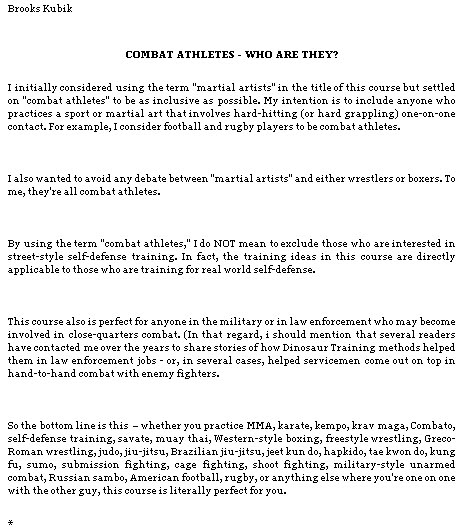 Brooks Kubik

COMBAT ATHLETES - WHO ARE THEY?

I initially considered using the term "martial artists" in the title of this course but settled on "combat athletes" to be as inclusive as possible. My intention is to include anyone who practices a sport or martial art that involves hard-hitting (or hard grappling) one-on-one contact. For example, I consider football and rugby players to be combat athletes.

I also wanted to avoid any debate between "martial artists" and either wrestlers or boxers. To me, they're all combat athletes.

By using the term "combat athletes," I do NOT mean to exclude those who are interested in street-style self-defense training. In fact, the training ideas in this course are directly applicable to those who are training for real world self-defense.

This course also is perfect for anyone in the military or in law enforcement who may become involved in close-quarters combat. (In that regard, i should mention that several readers have contacted me over the years to share stories of how Dinosaur Training methods helped them in law enforcement jobs - or, in several cases, helped servicemen come out on top in hand-to-hand combat with enemy fighters.

So the bottom line is this – whether you practice MMA, karate, kempo, krav maga, Combato, self-defense training, savate, muay thai, Western-style boxing, freestyle wrestling, Greco-Roman wrestling, judo, jiu-jitsu, Brazilian jiu-jitsu, jeet kun do, hapkido, tae kwon do, kung fu, sumo, submission fighting, cage fighting, shoot fighting, military-style unarmed combat, Russian sambo, American football, rugby, or anything else where you're one on one with the other guy, this course is literally perfect for you.

*